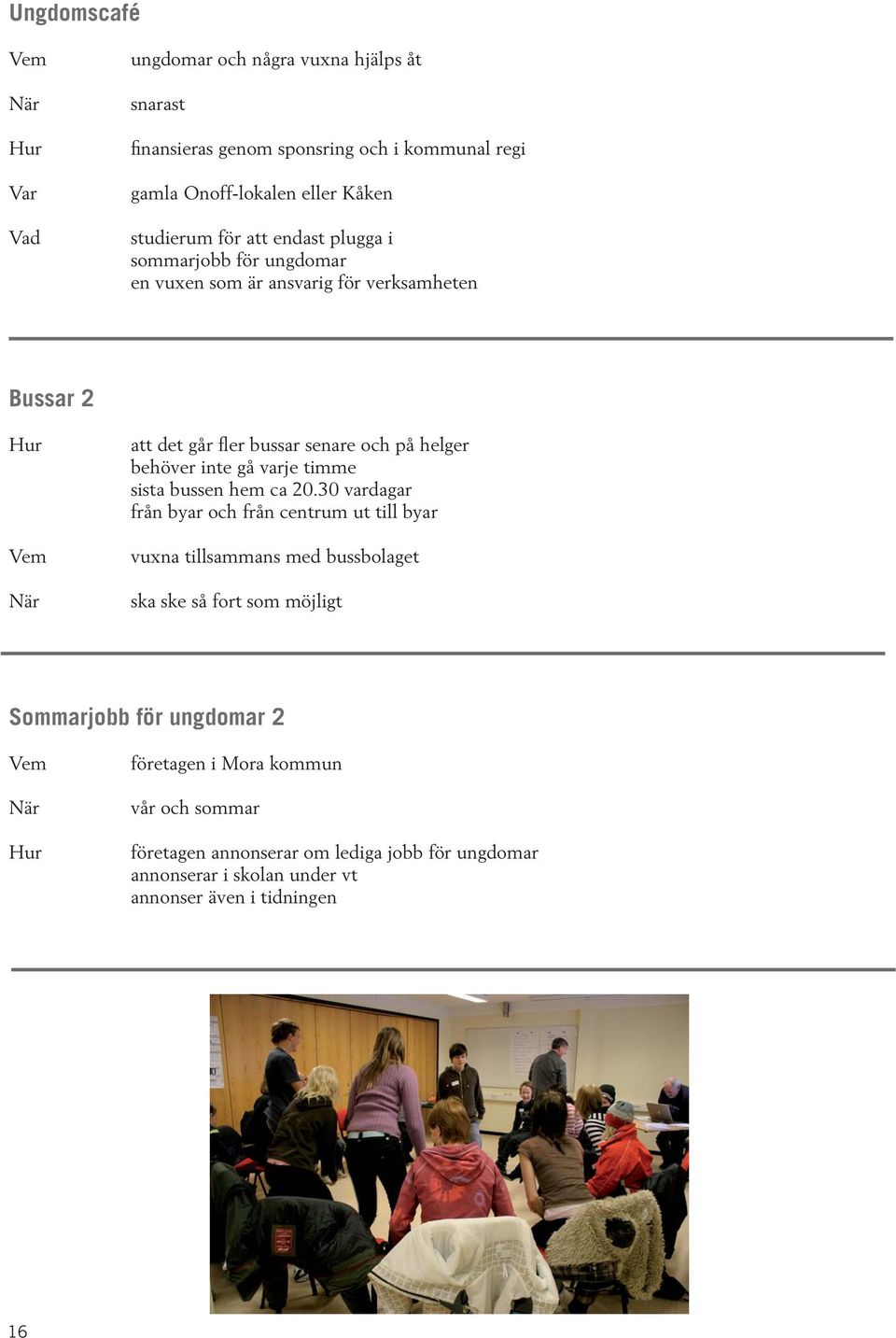 Ungdomscafé

Vem ungdomar och några vuxna hjälps åt

När snarast

Hur finansieras genom sponsring och i kommunal regi

Var gamla Onoff-lokalen eller Kåken

Vad studierum för att endast plugga i
sommarjobb för ungdomar
en vuxen som är ansvarig för verksamheten

Bussar 2

Hur att det går fler bussar senare och på helger
behöver inte gå varje timme
sista bussen hem ca 20.30 vardagar
från byar och från centrum ut till byar

Vem vuxna tillsammans med bussbolaget

När ska ske så fort som möjligt

Sommarjobb för ungdomar 2

Vem företagen i Mora kommun

När vår och sommar

Hur företagen annonserar om lediga jobb för ungdomar
annonserar i skolan under vt
annonser även i tidningen

16